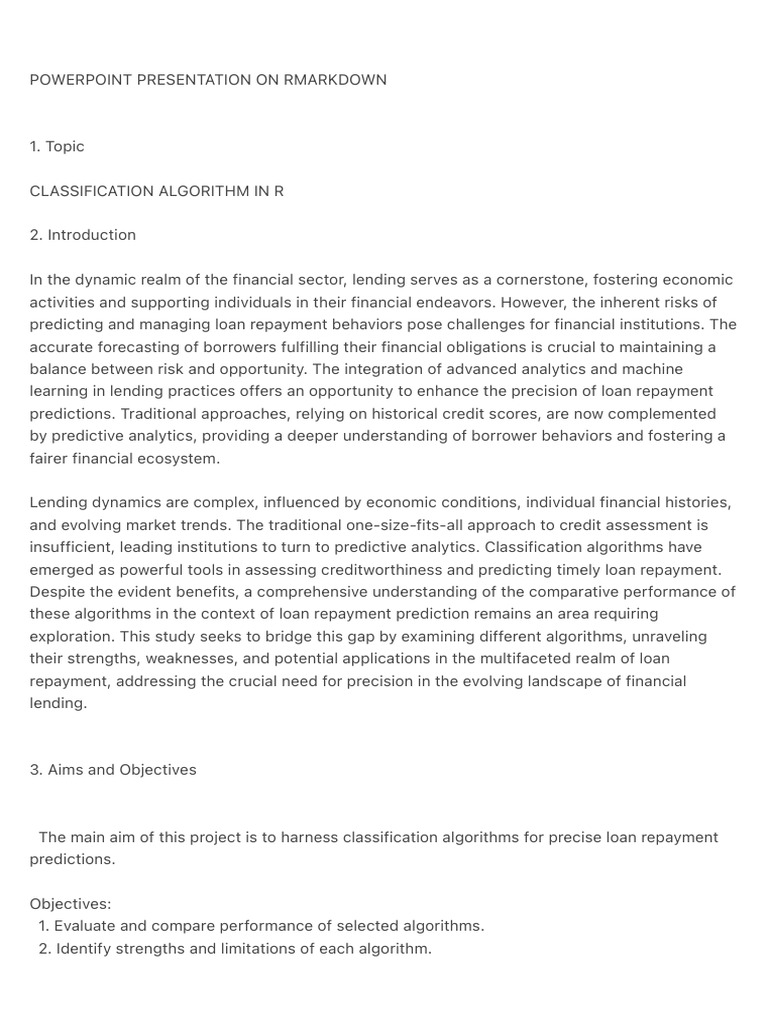 POWERPOINT PRESENTATION ON RMARKDOWN

1. Topic

CLASSIFICATION ALGORITHM IN R

2. Introduction

In the dynamic realm of the financial sector, lending serves as a cornerstone, fostering economic activities and supporting individuals in their financial endeavors. However, the inherent risks of predicting and managing loan repayment behaviors pose challenges for financial institutions. The accurate forecasting of borrowers fulfilling their financial obligations is crucial to maintaining a balance between risk and opportunity. The integration of advanced analytics and machine learning in lending practices offers an opportunity to enhance the precision of loan repayment predictions. Traditional approaches, relying on historical credit scores, are now complemented by predictive analytics, providing a deeper understanding of borrower behaviors and fostering a fairer financial ecosystem.

Lending dynamics are complex, influenced by economic conditions, individual financial histories, and evolving market trends. The traditional one-size-fits-all approach to credit assessment is insufficient, leading institutions to turn to predictive analytics. Classification algorithms have emerged as powerful tools in assessing creditworthiness and predicting timely loan repayment. Despite the evident benefits, a comprehensive understanding of the comparative performance of these algorithms in the context of loan repayment prediction remains an area requiring exploration. This study seeks to bridge this gap by examining different algorithms, unraveling their strengths, weaknesses, and potential applications in the multifaceted realm of loan repayment, addressing the crucial need for precision in the evolving landscape of financial lending.

3. Aims and Objectives

The main aim of this project is to harness classification algorithms for precise loan repayment predictions.

Objectives:
1. Evaluate and compare performance of selected algorithms.
2. Identify strengths and limitations of each algorithm.